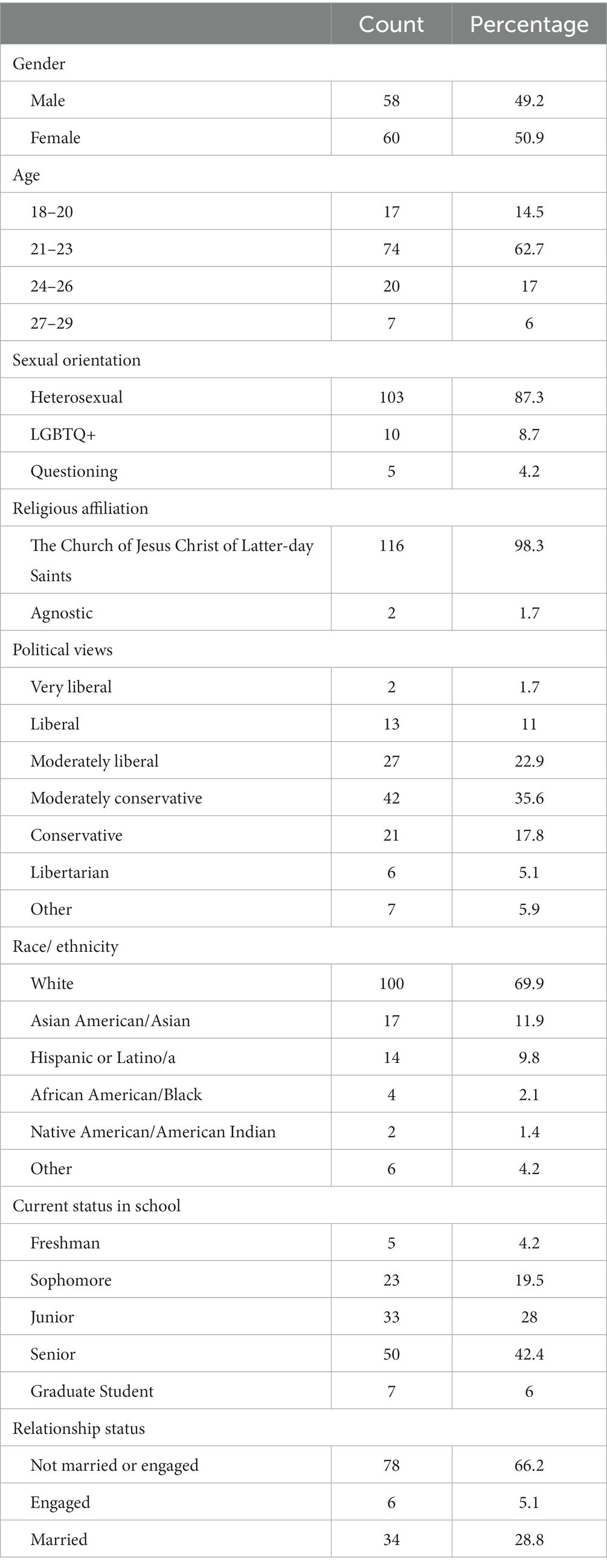 | | Count | Percentage |
|---|---|---|
| Gender | | |
| Male | 58 | 49.2 |
| Female | 60 | 50.9 |
| Age | | |
| 18–20 | 17 | 14.5 |
| 21–23 | 74 | 62.7 |
| 24–26 | 20 | 17 |
| 27–29 | 7 | 6 |
| Sexual orientation | | |
| Heterosexual | 103 | 87.3 |
| LGBTQ+ | 10 | 8.7 |
| Questioning | 5 | 4.2 |
| Religious affiliation | | |
| The Church of Jesus Christ of Latter-day Saints | 116 | 98.3 |
| Agnostic | 2 | 1.7 |
| Political views | | |
| Very liberal | 2 | 1.7 |
| Liberal | 13 | 11 |
| Moderately liberal | 27 | 22.9 |
| Moderately conservative | 42 | 35.6 |
| Conservative | 21 | 17.8 |
| Libertarian | 6 | 5.1 |
| Other | 7 | 5.9 |
| Race/ ethnicity | | |
| White | 100 | 69.9 |
| Asian American/Asian | 17 | 11.9 |
| Hispanic or Latino/a | 14 | 9.8 |
| African American/Black | 4 | 2.1 |
| Native American/American Indian | 2 | 1.4 |
| Other | 6 | 4.2 |
| Current status in school | | |
| Freshman | 5 | 4.2 |
| Sophomore | 23 | 19.5 |
| Junior | 33 | 28 |
| Senior | 50 | 42.4 |
| Graduate Student | 7 | 6 |
| Relationship status | | |
| Not married or engaged | 78 | 66.2 |
| Engaged | 6 | 5.1 |
| Married | 34 | 28.8 |